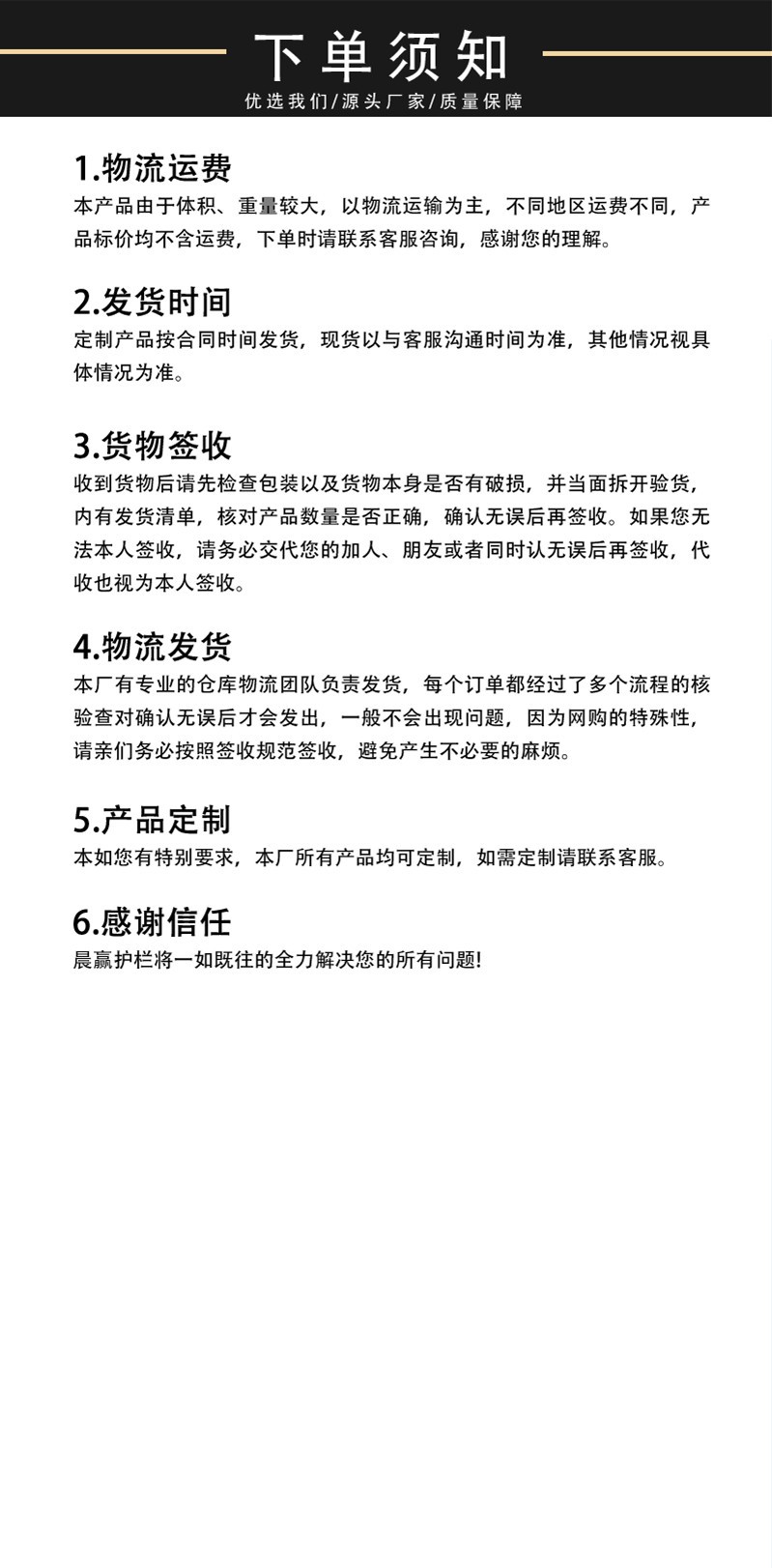 下单须知
优选我们/源头厂家/质量保障

1.物流运费
本产品由于体积、重量较大，以物流运输为主，不同地区运费不同，产品标价均不含运费，下单时请联系客服咨询，感谢您的理解。

2.发货时间
定制产品按合同时间发货，现货以与客服沟通时间为准，其他情况视具体情况为准。

3.货物签收
收到货物后请先检查包装以及货物本身是否有破损，并当面拆开验货，内有发货清单，核对产品数量是否正确，确认无误后再签收。如果您无法本人签收，请务必交代您的加人、朋友或者同时认无误后再签收，代收也视为本人签收。

4.物流发货
本厂有专业的仓库物流团队负责发货，每个订单都经过了多个流程的核验查对确认无误后才会发出，一般不会出现问题，因为网购的特殊性，请亲们务必按照签收规范签收，避免产生不必要的麻烦。

5.产品定制
本如您有特别要求，本厂所有产品均可定制，如需定制请联系客服。

6.感谢信任
晨赢护栏将一如既往的全力解决您的所有问题!